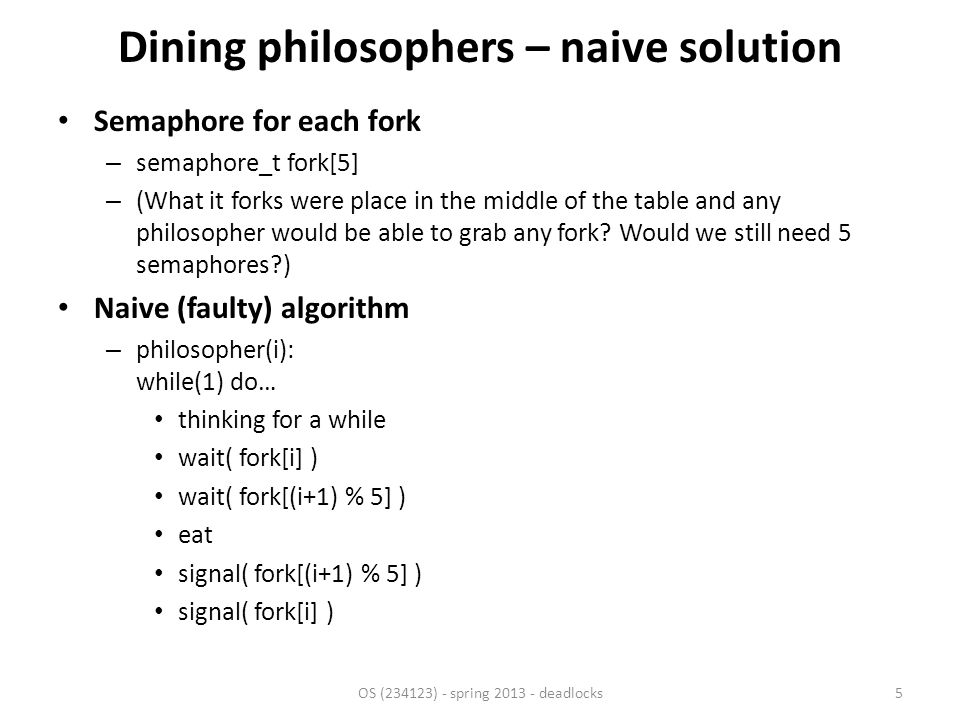 Dining philosophers – naive solution

• Semaphore for each fork
 – semaphore_t fork[5]
 – (What it forks were place in the middle of the table and any philosopher would be able to grab any fork? Would we still need 5 semaphores?)

• Naive (faulty) algorithm
 – philosopher(i):
 while(1) do…
  • thinking for a while
  • wait( fork[i] )
  • wait( fork[(i+1) % 5] )
  • eat
  • signal( fork[(i+1) % 5] )
  • signal( fork[i] )

OS (234123) - spring 2013 - deadlocks

5